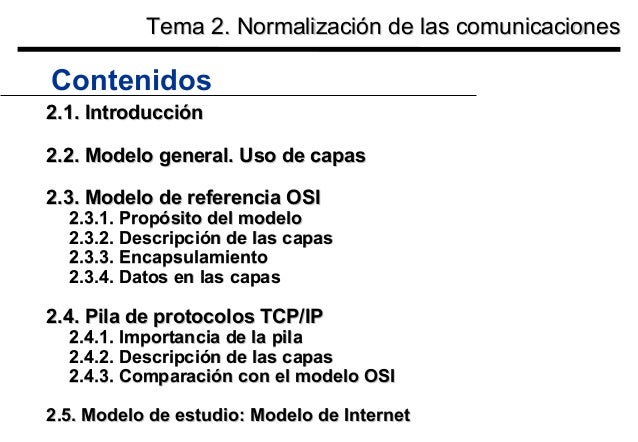 Tema 2. Normalización de las comunicaciones

Contenidos

2.1. Introducción

2.2. Modelo general. Uso de capas

2.3. Modelo de referencia OSI
2.3.1. Propósito del modelo
2.3.2. Descripción de las capas
2.3.3. Encapsulamiento
2.3.4. Datos en las capas

2.4. Pila de protocolos TCP/IP
2.4.1. Importancia de la pila
2.4.2. Descripción de las capas
2.4.3. Comparación con el modelo OSI

2.5. Modelo de estudio: Modelo de Internet